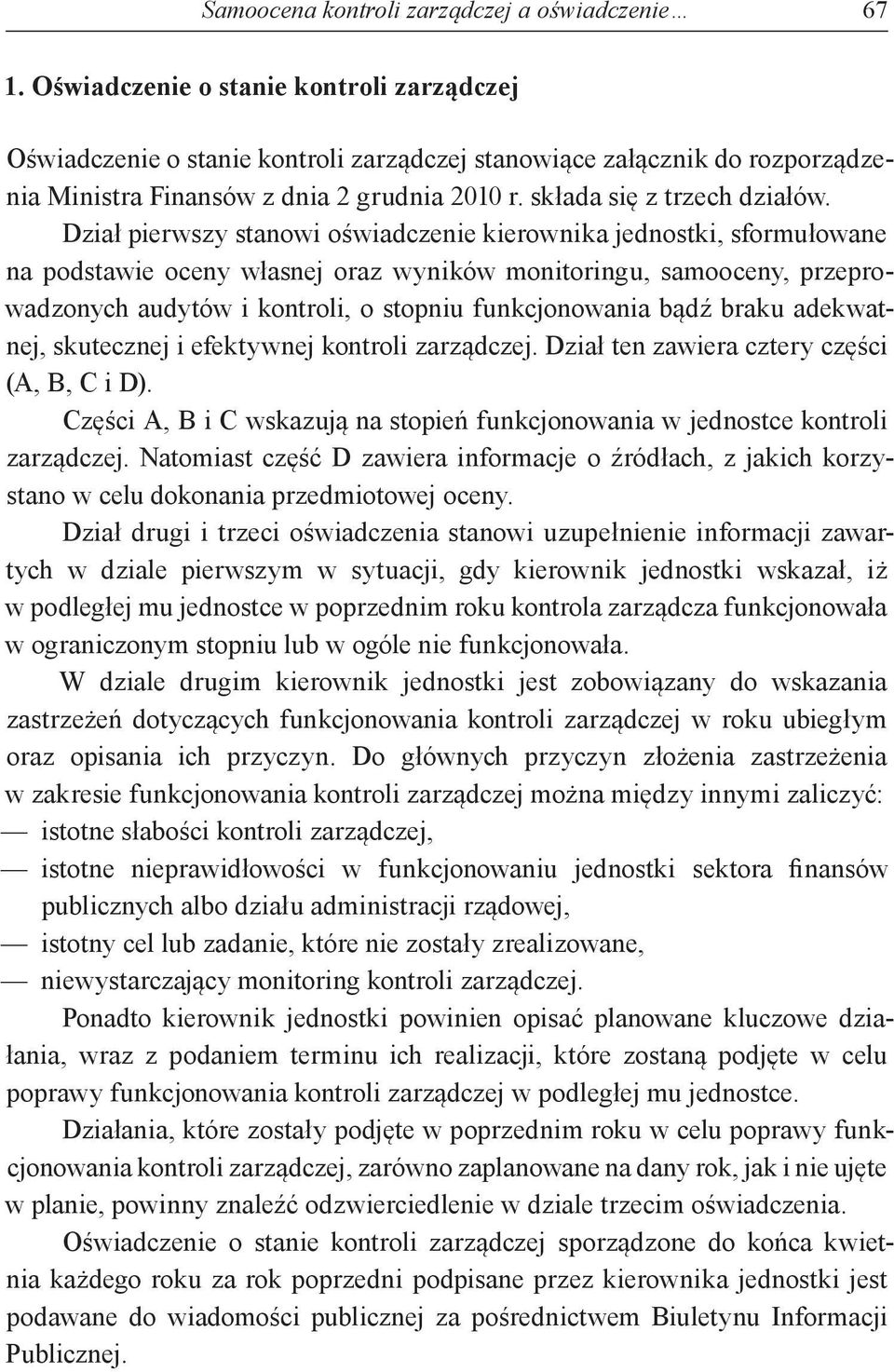 Samoocena kontroli zarządczej a oświadczenie… 67

1. Oświadczenie o stanie kontroli zarządczej

Oświadczenie o stanie kontroli zarządczej stanowiące załącznik do rozporządzenia Ministra Finansów z dnia 2 grudnia 2010 r. składa się z trzech działów. Dział pierwszy stanowi oświadczenie kierownika jednostki, sformułowane na podstawie oceny własnej oraz wyników monitoringu, samooceny, przeprowadzonych audytów i kontroli, o stopniu funkcjonowania bądź braku adekwatnej, skutecznej i efektywnej kontroli zarządczej. Dział ten zawiera cztery części (A, B, C i D).

Części A, B i C wskazują na stopień funkcjonowania w jednostce kontroli zarządczej. Natomiast część D zawiera informacje o źródłach, z jakich korzystano w celu dokonania przedmiotowej oceny.

Dział drugi i trzeci oświadczenia stanowi uzupełnienie informacji zawartych w dziale pierwszym w sytuacji, gdy kierownik jednostki wskazał, iż w podległej mu jednostce w poprzednim roku kontrola zarządcza funkcjonowała w ograniczonym stopniu lub w ogóle nie funkcjonowała.

W dziale drugim kierownik jednostki jest zobowiązany do wskazania zastrzeżeń dotyczących funkcjonowania kontroli zarządczej w roku ubiegłym oraz opisania ich przyczyn. Do głównych przyczyn złożenia zastrzeżenia w zakresie funkcjonowania kontroli zarządczej można między innymi zaliczyć:
— istotne słabości kontroli zarządczej,
— istotne nieprawidłowości w funkcjonowaniu jednostki sektora finansów publicznych albo działu administracji rządowej,
— istotny cel lub zadanie, które nie zostały zrealizowane,
— niewystarczający monitoring kontroli zarządczej.

Ponadto kierownik jednostki powinien opisać planowane kluczowe działania, wraz z podaniem terminu ich realizacji, które zostaną podjęte w celu poprawy funkcjonowania kontroli zarządczej w podległej mu jednostce.

Działania, które zostały podjęte w poprzednim roku w celu poprawy funkcjonowania kontroli zarządczej, zarówno zaplanowane na dany rok, jak i nie ujęte w planie, powinny znaleźć odzwierciedlenie w dziale trzecim oświadczenia.

Oświadczenie o stanie kontroli zarządczej sporządzone do końca kwietnia każdego roku za rok poprzedni podpisane przez kierownika jednostki jest podawane do wiadomości publicznej za pośrednictwem Biuletynu Informacji Publicznej.